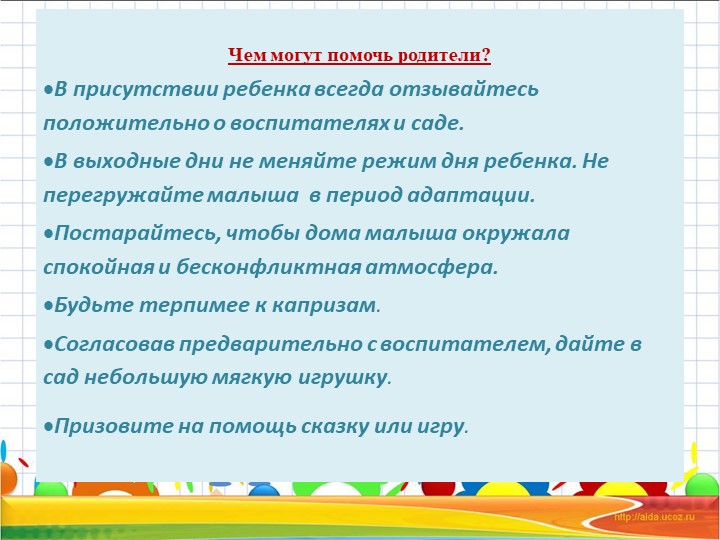 Чем могут помочь родители?

•В присутствии ребенка всегда отзывайтесь положительно о воспитателях и саде.

•В выходные дни не меняйте режим дня ребенка. Не перегружайте малыша в период адаптации.

•Постарайтесь, чтобы дома малыша окружала спокойная и бесконфликтная атмосфера.

•Будьте терпимее к капризам.

•Согласовав предварительно с воспитателем, дайте в сад небольшую мягкую игрушку.

•Призовите на помощь сказку или игру.

http://aida.ucoz.ru